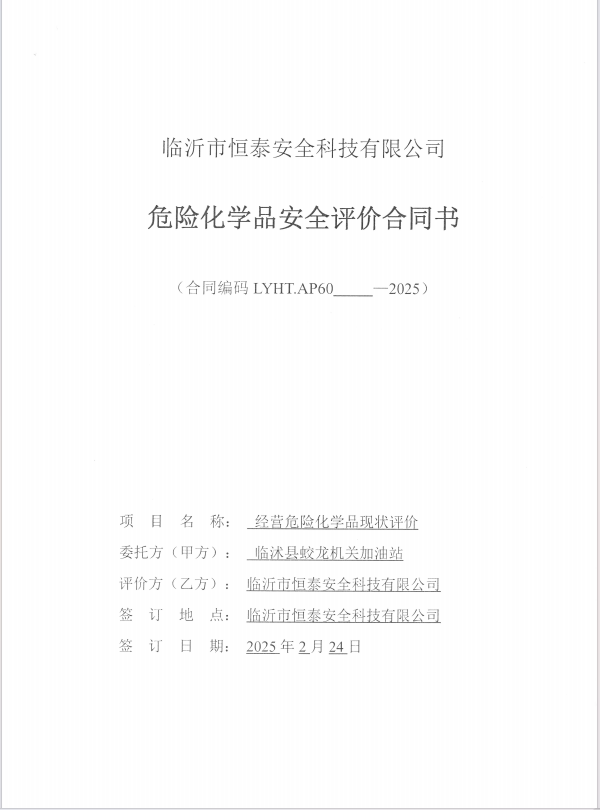 临沂市恒泰安全科技有限公司

危险化学品安全评价合同书

（合同编码 LYHT.AP60_____—2025）

项 目 名 称： 经营危险化学品现状评价

委托方（甲方）： 临沭县蛟龙机关加油站

评价方（乙方）： 临沂市恒泰安全科技有限公司

签 订 地 点： 临沂市恒泰安全科技有限公司

签 订 日 期： 2025 年 2 月 24 日